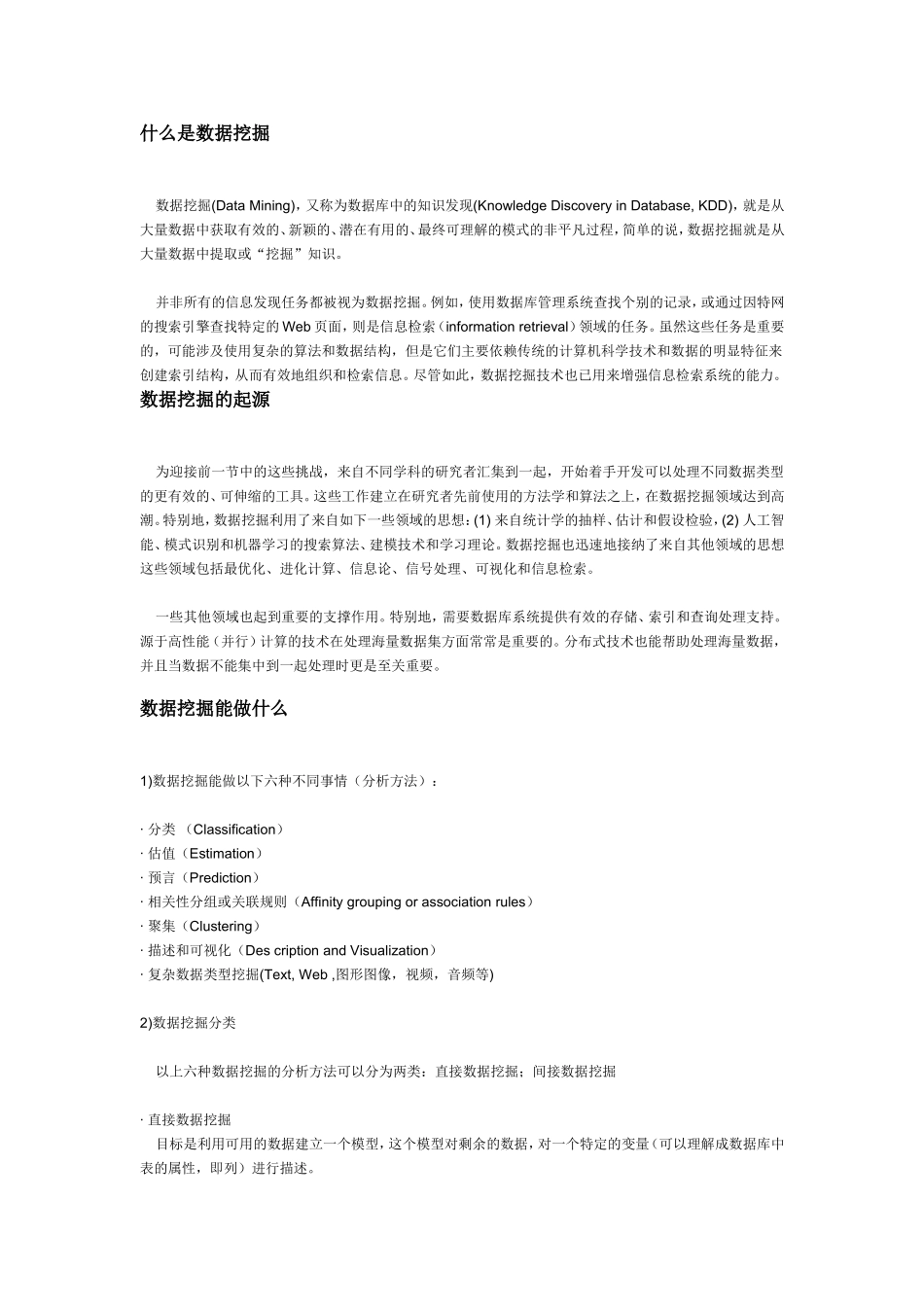 什么是数据挖掘

数据挖掘(Data Mining)，又称为数据库中的知识发现(Knowledge Discovery in Database, KDD)，就是从大量数据中获取有效的、新颖的、潜在有用的、最终可理解的模式的非平凡过程，简单的说，数据挖掘就是从大量数据中提取或“挖掘”知识。

并非所有的信息发现任务都被视为数据挖掘。例如，使用数据库管理系统查找个别的记录，或通过因特网的搜索引擎查找特定的Web页面，则是信息检索（information retrieval）领域的任务。虽然这些任务是重要的，可能涉及使用复杂的算法和数据结构，但是它们主要依赖传统的计算机科学技术和数据的明显特征来创建索引结构，从而有效地组织和检索信息。尽管如此，数据挖掘技术也已用来增强信息检索系统的能力。

数据挖掘的起源

为迎接前一节中的这些挑战，来自不同学科的研究者汇集到一起，开始着手开发可以处理不同数据类型的更有效的、可伸缩的工具。这些工作建立在研究者先前使用的方法学和算法之上，在数据挖掘领域达到高潮。特别地，数据挖掘利用了来自如下一些领域的思想：(1) 来自统计学的抽样、估计和假设检验，(2) 人工智能、模式识别和机器学习的搜索算法、建模技术和学习理论。数据挖掘也迅速地接纳了来自其他领域的思想这些领域包括最优化、进化计算、信息论、信号处理、可视化和信息检索。

一些其他领域也起到重要的支撑作用。特别地，需要数据库系统提供有效的存储、索引和查询处理支持。源于高性能（并行）计算的技术在处理海量数据集方面常常是重要的。分布式技术也能帮助处理海量数据，并且当数据不能集中到一起处理时更是至关重要。

数据挖掘能做什么

1)数据挖掘能做以下六种不同事情（分析方法）：

· 分类 （Classification）
· 估值（Estimation）
· 预言（Prediction）
· 相关性分组或关联规则（Affinity grouping or association rules）
· 聚集（Clustering）
· 描述和可视化（Des cription and Visualization）
· 复杂数据类型挖掘(Text, Web ,图形图像，视频，音频等)

2)数据挖掘分类

以上六种数据挖掘的分析方法可以分为两类：直接数据挖掘；间接数据挖掘

· 直接数据挖掘
目标是利用可用的数据建立一个模型，这个模型对剩余的数据，对一个特定的变量（可以理解成数据库中表的属性，即列）进行描述。